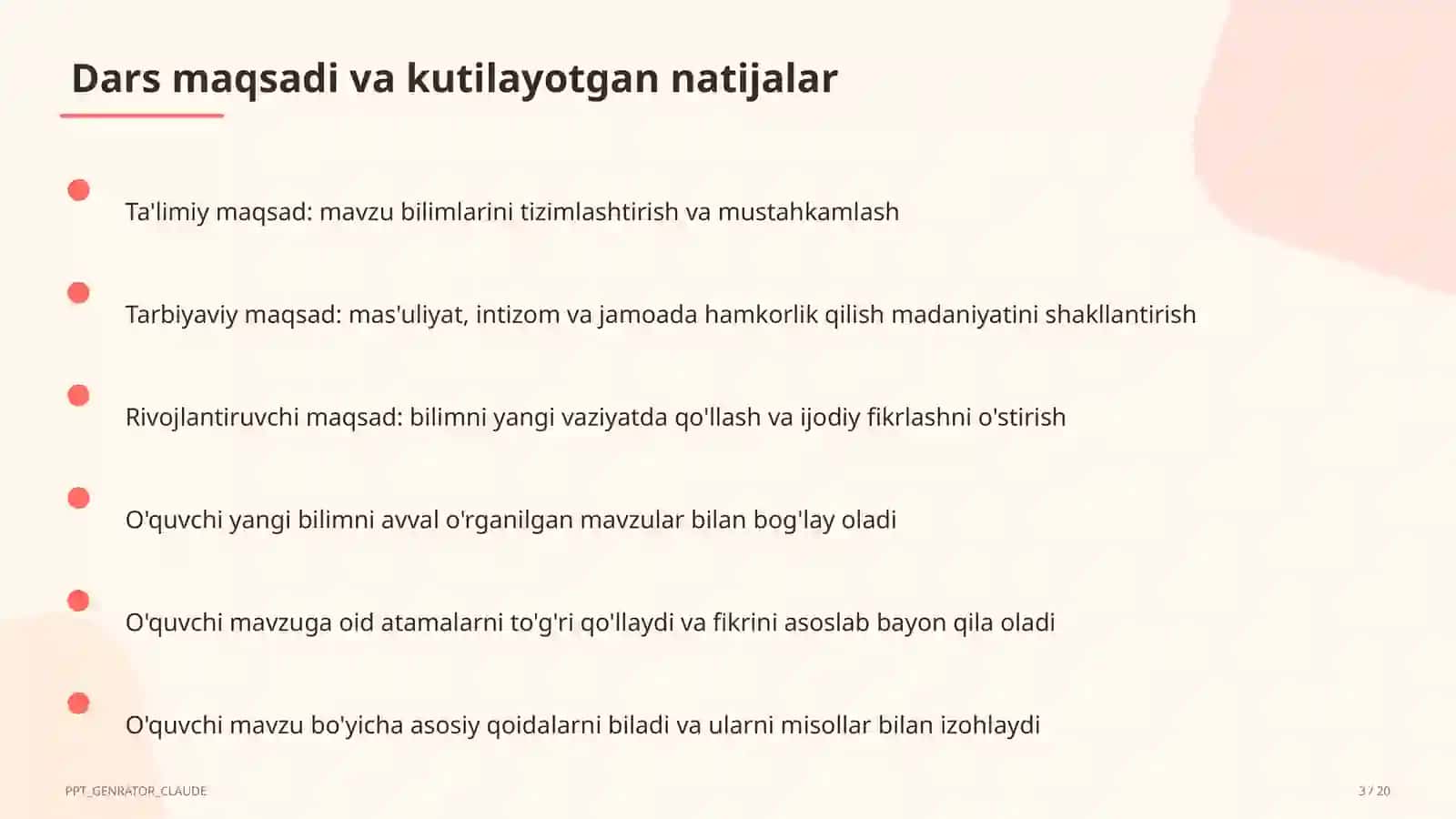 Dars maqsadi va kutilayotgan natijalar

Ta'limiy maqsad: mavzu bilimlarini tizimlashtirish va mustahkamlash

Tarbiyaviy maqsad: mas'uliyat, intizom va jamoada hamkorlik qilish madaniyatini shakllantirish

Rivojlantiruvchi maqsad: bilimni yangi vaziyatda qo'llash va ijodiy fikrlashni o'stirish

O'quvchi yangi bilimni avval o'rganilgan mavzular bilan bog'lay oladi

O'quvchi mavzuga oid atamalarni to'g'ri qo'llaydi va fikrini asoslab bayon qila oladi

O'quvchi mavzu bo'yicha asosiy qoidalarni biladi va ularni misollar bilan izohlaydi

PPT_GENRATOR_CLAUDE

3 / 20